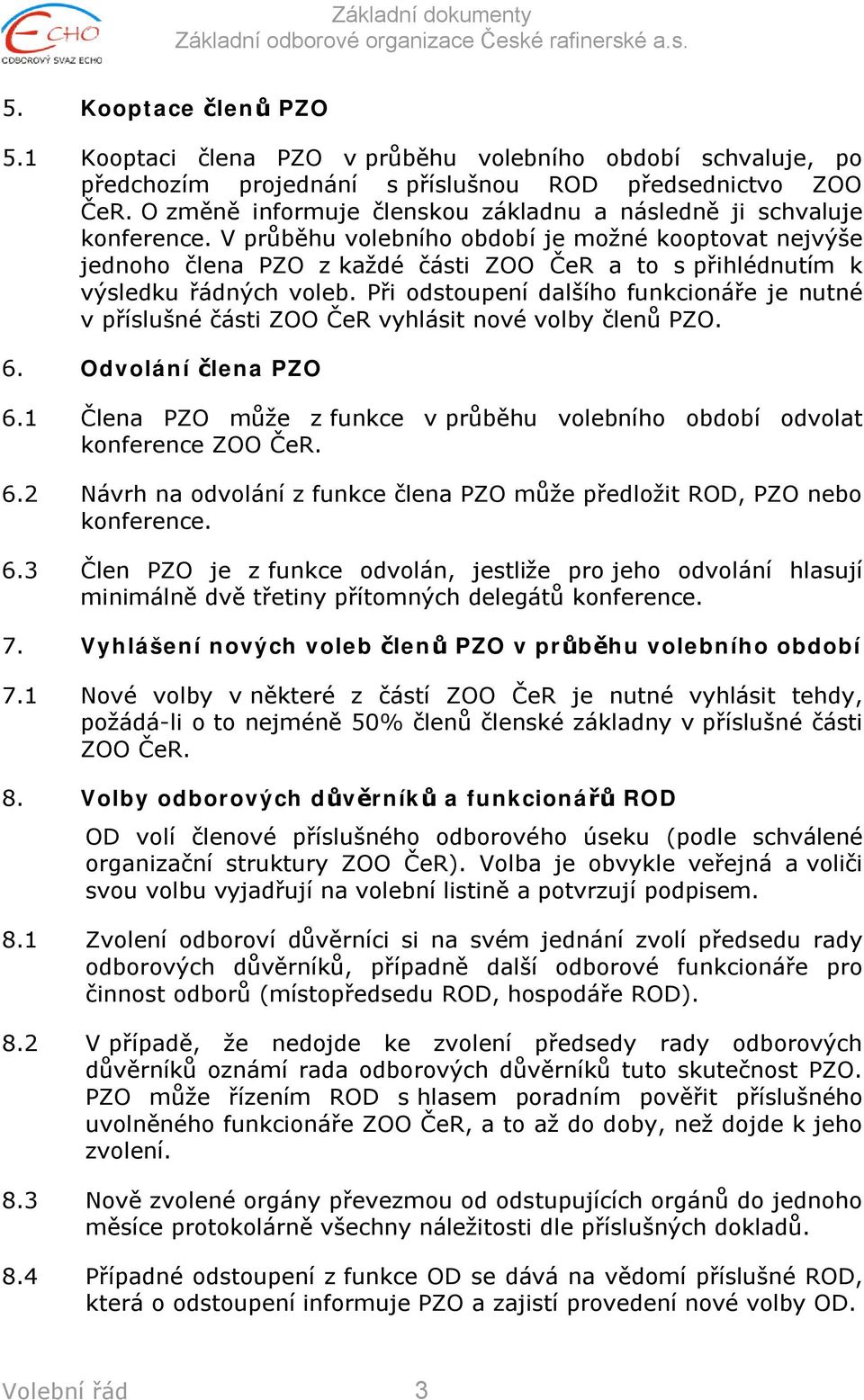 ECHO
ODBOROVÝ SVAZ ECHO

Základní dokumenty
Základní odborové organizace České rafinerské a.s.

5. Kooptace členů PZO

5.1 Kooptaci člena PZO v průběhu volebního období schvaluje, po předchozím projednání s příslušnou ROD předsednictvo ZOO ČeR. O změně informuje členskou základnu a následně ji schvaluje konference. V průběhu volebního období je možné kooptovat nejvýše jednoho člena PZO z každé části ZOO ČeR a to s přihlédnutím k výsledku řádných voleb. Při odstoupení dalšího funkcionáře je nutné v příslušné části ZOO ČeR vyhlásit nové volby členů PZO.

6. Odvolání člena PZO

6.1 Člena PZO může z funkce v průběhu volebního období odvolat konference ZOO ČeR.

6.2 Návrh na odvolání z funkce člena PZO může předložit ROD, PZO nebo konference.

6.3 Člen PZO je z funkce odvolán, jestliže pro jeho odvolání hlasují minimálně dvě třetiny přítomných delegátů konference.

7. Vyhlášení nových voleb členů PZO v průběhu volebního období

7.1 Nové volby v některé z částí ZOO ČeR je nutné vyhlásit tehdy, požádá-li o to nejméně 50% členů členské základny v příslušné části ZOO ČeR.

8. Volby odborových důvěrníků a funkcionářů ROD

OD volí členové příslušného odborového úseku (podle schválené organizační struktury ZOO ČeR). Volba je obvykle veřejná a voliči svou volbu vyjadřují na volební listině a potvrzují podpisem.

8.1 Zvolení odboroví důvěrníci si na svém jednání zvolí předsedu rady odborových důvěrníků, případně další odborové funkcionáře pro činnost odborů (místopředsedu ROD, hospodáře ROD).

8.2 V případě, že nedojde ke zvolení předsedy rady odborových důvěrníků oznámí rada odborových důvěrníků tuto skutečnost PZO. PZO může řízením ROD s hlasem poradním pověřit příslušného uvolněného funkcionáře ZOO ČeR, a to až do doby, než dojde k jeho zvolení.

8.3 Nově zvolené orgány převezmou od odstupujících orgánů do jednoho měsíce protokolárně všechny náležitosti dle příslušných dokladů.

8.4 Případné odstoupení z funkce OD se dává na vědomí příslušné ROD, která o odstoupení informuje PZO a zajistí provedení nové volby OD.

Volební řád 3